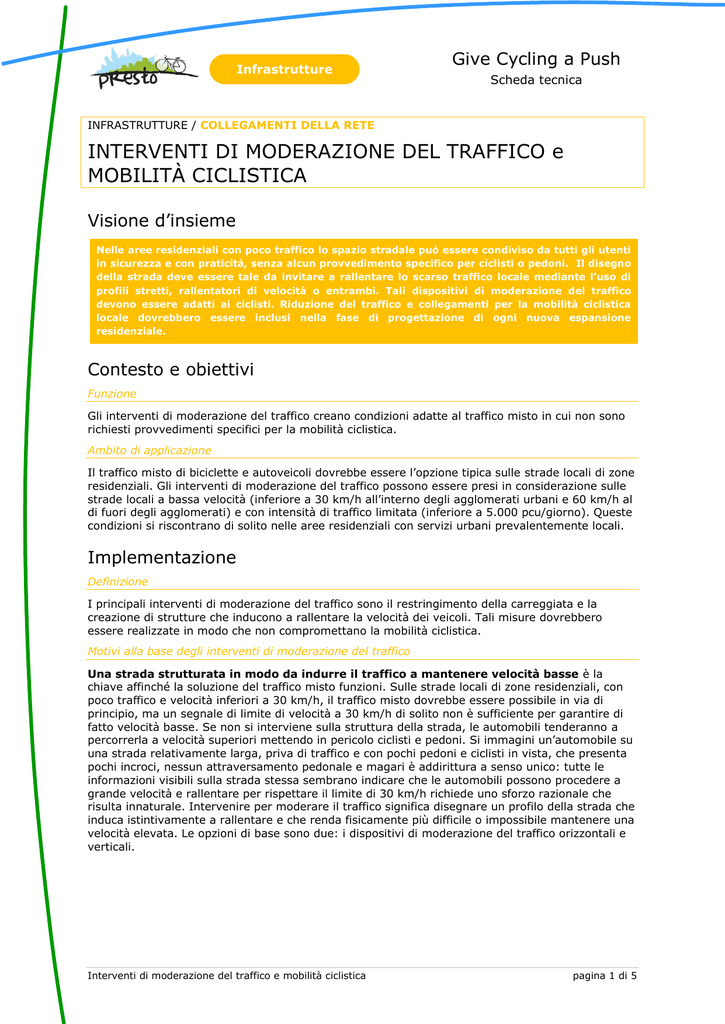 presto

Infrastrutture

Give Cycling a Push
Scheda tecnica

INFRASTRUTTURE / COLLEGAMENTI DELLA RETE

INTERVENTI DI MODERAZIONE DEL TRAFFICO e MOBILITÀ CICLISTICA

Visione d'insieme

Nelle aree residenziali con poco traffico lo spazio stradale può essere condiviso da tutti gli utenti in sicurezza e con praticità, senza alcun provvedimento specifico per ciclisti o pedoni. Il disegno della strada deve essere tale da invitare a rallentare lo scarso traffico locale mediante l'uso di profili stretti, rallentatori di velocità o entrambi. Tali dispositivi di moderazione del traffico devono essere adatti ai ciclisti. Riduzione del traffico e collegamenti per la mobilità ciclistica locale dovrebbero essere inclusi nella fase di progettazione di ogni nuova espansione residenziale.

Contesto e obiettivi

Funzione

Gli interventi di moderazione del traffico creano condizioni adatte al traffico misto in cui non sono richiesti provvedimenti specifici per la mobilità ciclistica.

Ambito di applicazione

Il traffico misto di biciclette e autoveicoli dovrebbe essere l'opzione tipica sulle strade locali di zone residenziali. Gli interventi di moderazione del traffico possono essere presi in considerazione sulle strade locali a bassa velocità (inferiore a 30 km/h all'interno degli agglomerati urbani e 60 km/h al di fuori degli agglomerati) e con intensità di traffico limitata (inferiore a 5.000 pcu/giorno). Queste condizioni si riscontrano di solito nelle aree residenziali con servizi urbani prevalentemente locali.

Implementazione

Definizione

I principali interventi di moderazione del traffico sono il restringimento della carreggiata e la creazione di strutture che inducono a rallentare la velocità dei veicoli. Tali misure dovrebbero essere realizzate in modo che non compromettano la mobilità ciclistica.

Motivi alla base degli interventi di moderazione del traffico

Una strada strutturata in modo da indurre il traffico a mantenere velocità basse è la chiave affinché la soluzione del traffico misto funzioni. Sulle strade locali di zone residenziali, con poco traffico e velocità inferiori a 30 km/h, il traffico misto dovrebbe essere possibile in via di principio, ma un segnale di limite di velocità a 30 km/h di solito non è sufficiente per garantire di fatto velocità basse. Se non si interviene sulla struttura della strada, le automobili tenderanno a percorrerla a velocità superiori mettendo in pericolo ciclisti e pedoni. Si immagini un'automobile su una strada relativamente larga, priva di traffico e con pochi pedoni e ciclisti in vista, che presenta pochi incroci, nessun attraversamento pedonale e magari è addirittura a senso unico: tutte le informazioni visibili sulla strada stessa sembrano indicare che le automobili possono procedere a grande velocità e rallentare per rispettare il limite di 30 km/h richiede uno sforzo razionale che risulta innaturale. Intervenire per moderare il traffico significa disegnare un profilo della strada che induca istintivamente a rallentare e che renda fisicamente più difficile o impossibile mantenere una velocità elevata. Le opzioni di base sono due: i dispositivi di moderazione del traffico orizzontali e verticali.

Interventi di moderazione del traffico e mobilità ciclistica    pagina 1 di 5